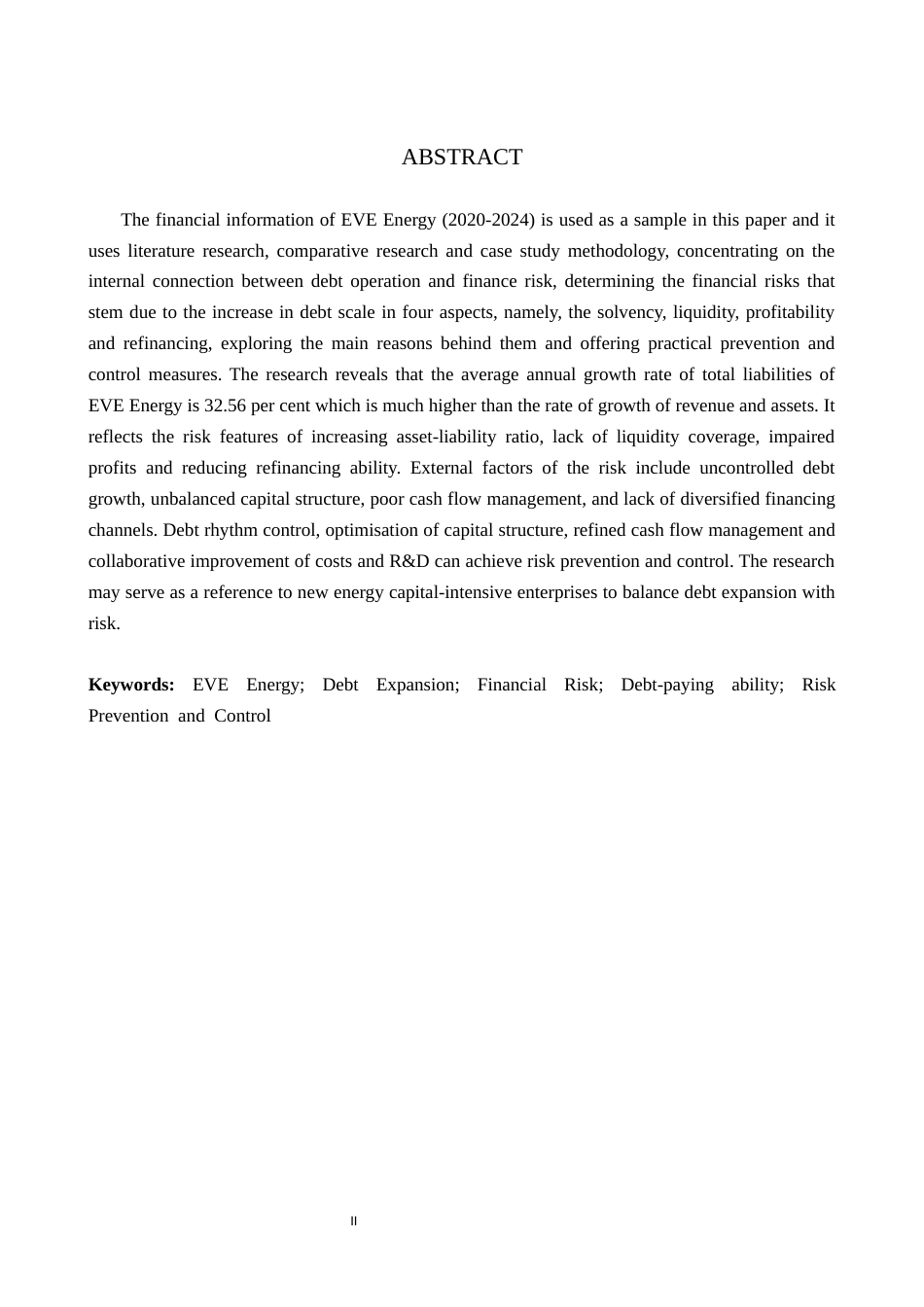 ABSTRACT

The financial information of EVE Energy (2020-2024) is used as a sample in this paper and it uses literature research, comparative research and case study methodology, concentrating on the internal connection between debt operation and finance risk, determining the financial risks that stem due to the increase in debt scale in four aspects, namely, the solvency, liquidity, profitability and refinancing, exploring the main reasons behind them and offering practical prevention and control measures. The research reveals that the average annual growth rate of total liabilities of EVE Energy is 32.56 per cent which is much higher than the rate of growth of revenue and assets. It reflects the risk features of increasing asset-liability ratio, lack of liquidity coverage, impaired profits and reducing refinancing ability. External factors of the risk include uncontrolled debt growth, unbalanced capital structure, poor cash flow management, and lack of diversified financing channels. Debt rhythm control, optimisation of capital structure, refined cash flow management and collaborative improvement of costs and R&D can achieve risk prevention and control. The research may serve as a reference to new energy capital-intensive enterprises to balance debt expansion with risk.

**Keywords:** EVE Energy; Debt Expansion; Financial Risk; Debt-paying ability; Risk Prevention and Control

II